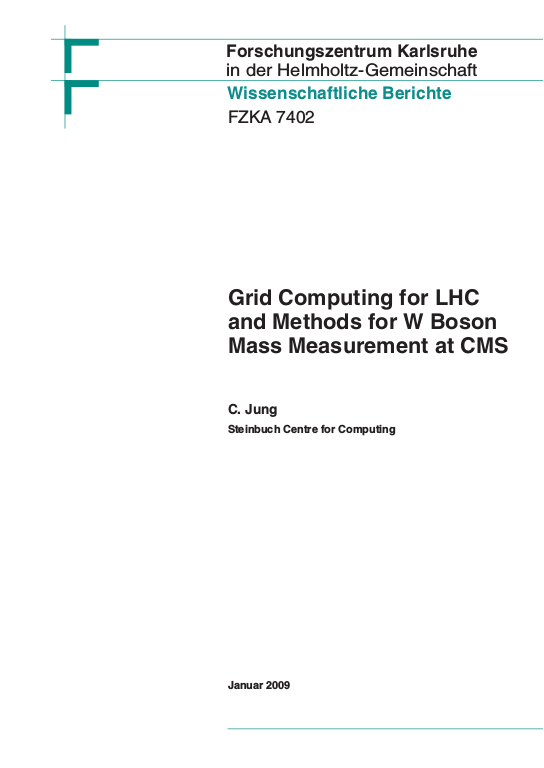 Forschungszentrum Karlsruhe
in der Helmholtz-Gemeinschaft

Wissenschaftliche Berichte

FZKA 7402

Grid Computing for LHC and Methods for W Boson Mass Measurement at CMS

C. Jung

Steinbuch Centre for Computing

Januar 2009